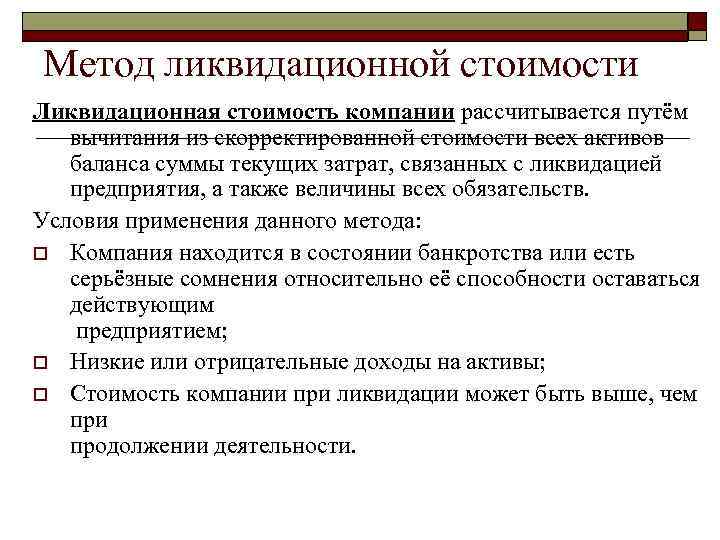 Метод ликвидационной стоимости

Ликвидационная стоимость компании рассчитывается путём вычитания из скорректированной стоимости всех активов баланса суммы текущих затрат, связанных с ликвидацией предприятия, а также величины всех обязательств.

Условия применения данного метода:

Компания находится в состоянии банкротства или есть серьёзные сомнения относительно её способности оставаться действующим предприятием;

Низкие или отрицательные доходы на активы;

Стоимость компании при ликвидации может быть выше, чем при продолжении деятельности.